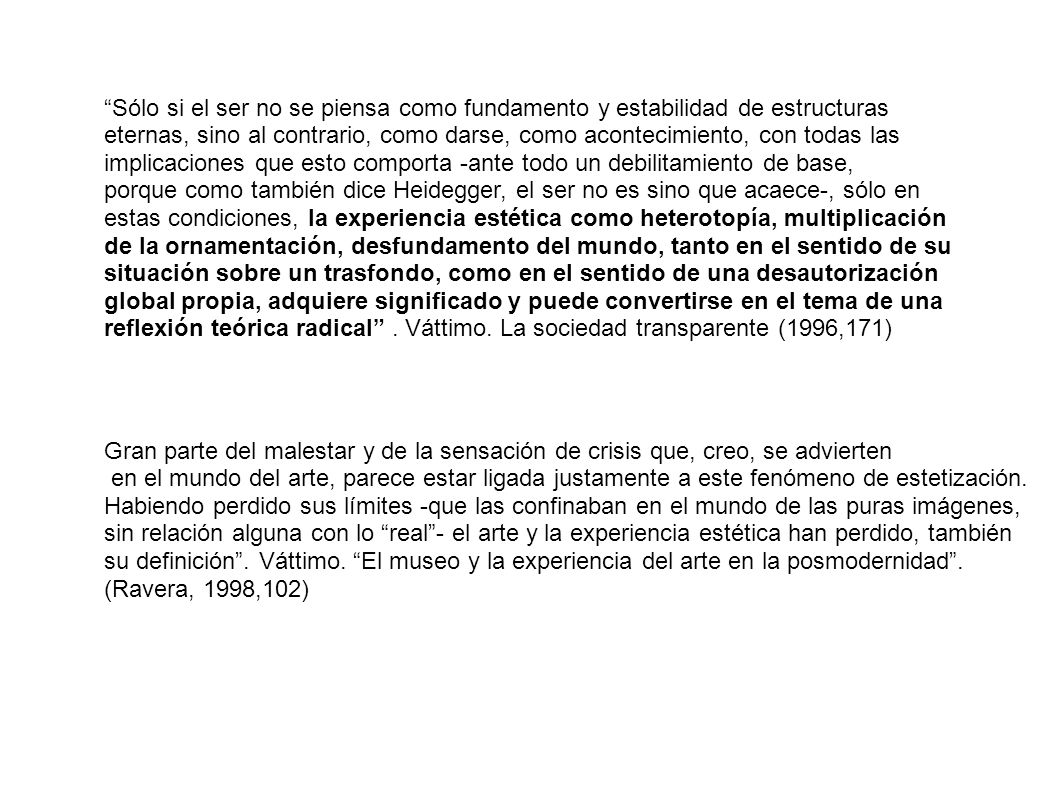 “Sólo si el ser no se piensa como fundamento y estabilidad de estructuras eternas, sino al contrario, como darse, como acontecimiento, con todas las implicaciones que esto comporta -ante todo un debilitamiento de base, porque como también dice Heidegger, el ser no es sino que acaece-, sólo en estas condiciones, la experiencia estética como heterotopía, multiplicación de la ornamentación, desfundamento del mundo, tanto en el sentido de su situación sobre un trasfondo, como en el sentido de una desautorización global propia, adquiere significado y puede convertirse en el tema de una reflexión teórica radical” . Váttimo. La sociedad transparente (1996,171)

Gran parte del malestar y de la sensación de crisis que, creo, se advierten en el mundo del arte, parece estar ligada justamente a este fenómeno de estetización. Habiendo perdido sus límites -que las confinaban en el mundo de las puras imágenes, sin relación alguna con lo “real”- el arte y la experiencia estética han perdido, también su definición”. Váttimo. “El museo y la experiencia del arte en la posmodernidad”. (Ravera, 1998,102)